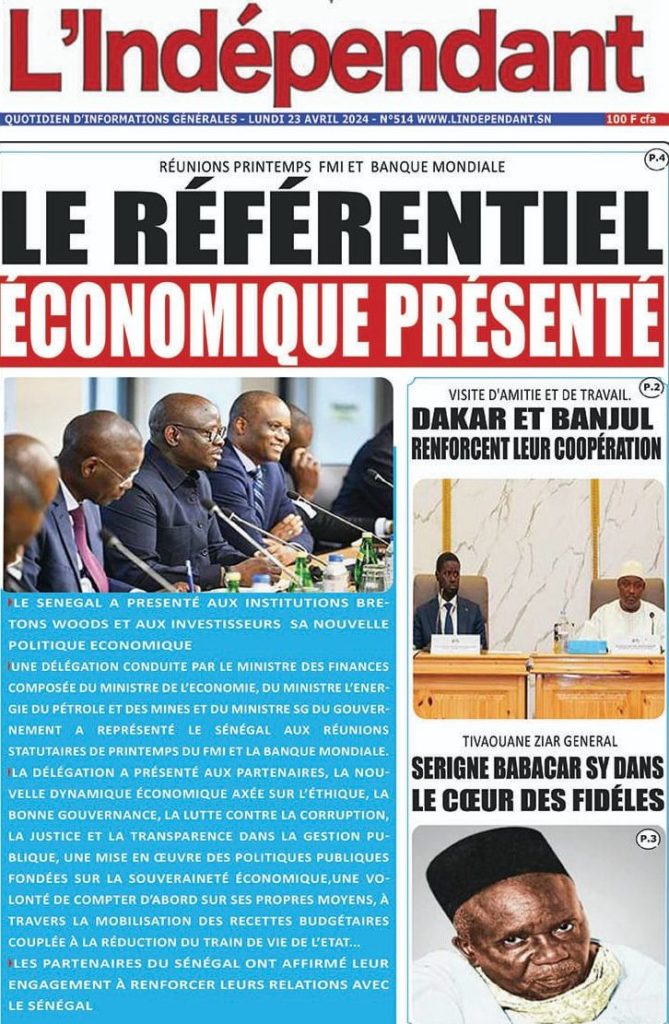 L'Indépendant

QUOTIDIEN D'INFORMATIONS GÉNÉRALES - LUNDI 23 AVRIL 2024 - N°514 WWW.LINDEPENDANT.SN

100 F cfa

RÉUNIONS PRINTEMPS FMI ET BANQUE MONDIALE

P.4

LE RÉFÉRENTIEL ÉCONOMIQUE PRÉSENTÉ

LE SENEGAL A PRESENTÉ AUX INSTITUTIONS BRETONS WOODS ET AUX INVESTISSEURS SA NOUVELLE POLITIQUE ECONOMIQUE

UNE DÉLÉGATION CONDUITE PAR LE MINISTRE DES FINANCES COMPOSÉE DU MINISTRE DE L'ECONOMIE, DU MINISTRE L'ENERGIE DU PÉTROLE ET DES MINES ET DU MINISTRE SG DU GOUVERNEMENT A REPRÉSENTÉ LE SÉNÉGAL AUX RÉUNIONS STATUTAIRES DE PRINTEMPS DU FMI ET LA BANQUE MONDIALE.

LA DÉLÉGATION A PRÉSENTÉ AUX PARTENAIRES, LA NOUVELLE DYNAMIQUE ÉCONOMIQUE AXÉE SUR L'ÉTHIQUE, LA BONNE GOUVERNANCE, LA LUTTE CONTRE LA CORRUPTION, LA JUSTICE ET LA TRANSPARENCE DANS LA GESTION PUBLIQUE, UNE MISE EN ŒUVRE DES POLITIQUES PUBLIQUES FONDÉES SUR LA SOUVERAINETÉ ÉCONOMIQUE,UNE VOLONTÉ DE COMPTER D'ABORD SUR SES PROPRES MOYENS, À TRAVERS LA MOBILISATION DES RECETTES BUDGÉTAIRES COUPLÉE À LA RÉDUCTION DU TRAIN DE VIE DE L'ETAT...

LES PARTENAIRES DU SÉNÉGAL ONT AFFIRMÉ LEUR ENGAGEMENT À RENFORCER LEURS RELATIONS AVEC LE SÉNÉGAL

VISITE D'AMITIE ET DE TRAVAIL.

P.2

DAKAR ET BANJUL RENFORCENT LEUR COOPÉRATION

TIVAOUANE ZIAR GENERAL

SERIGNE BABACAR SY DANS LE CŒUR DES FIDÉLES

P.3